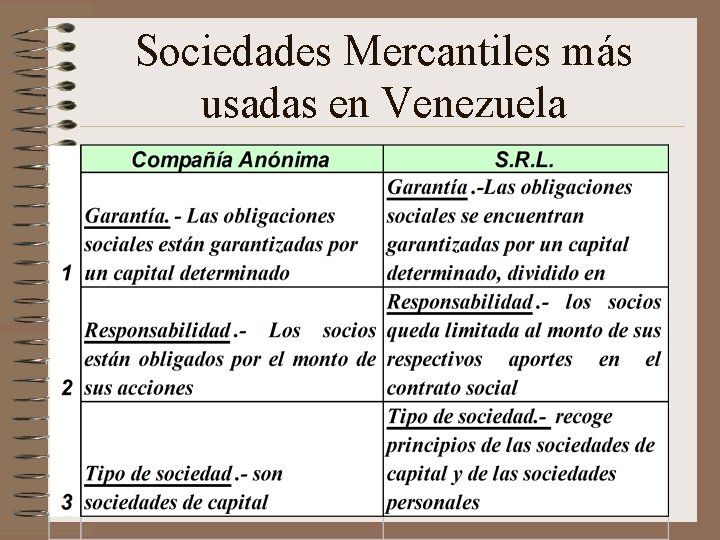 Sociedades Mercantiles más usadas en Venezuela

| | Compañía Anónima | S.R.L. |
|---|---|---|
| 1 | Garantía. - Las obligaciones sociales están garantizadas por un capital determinado | Garantía .-Las obligaciones sociales se encuentran garantizadas por un capital determinado, dividido en |
| 2 | Responsabilidad .- Los socios están obligados por el monto de sus acciones | Responsabilidad .- los socios queda limitada al monto de sus respectivos aportes en el contrato social |
| 3 | Tipo de sociedad .- son sociedades de capital | Tipo de sociedad.- recoge principios de las sociedades de capital y de las sociedades personales |